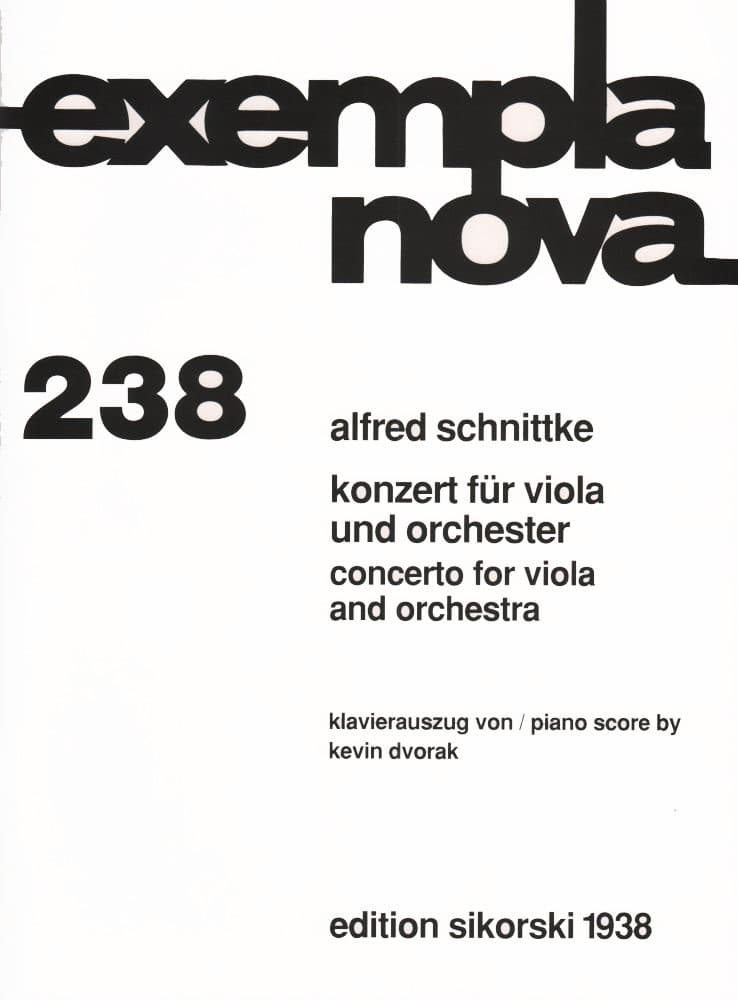 exempla
nova

238

alfred schnittke

konzert für viola
und orchester
concerto for viola
and orchestra

klavierauszug von / piano score by
kevin dvorak

edition sikorski 1938